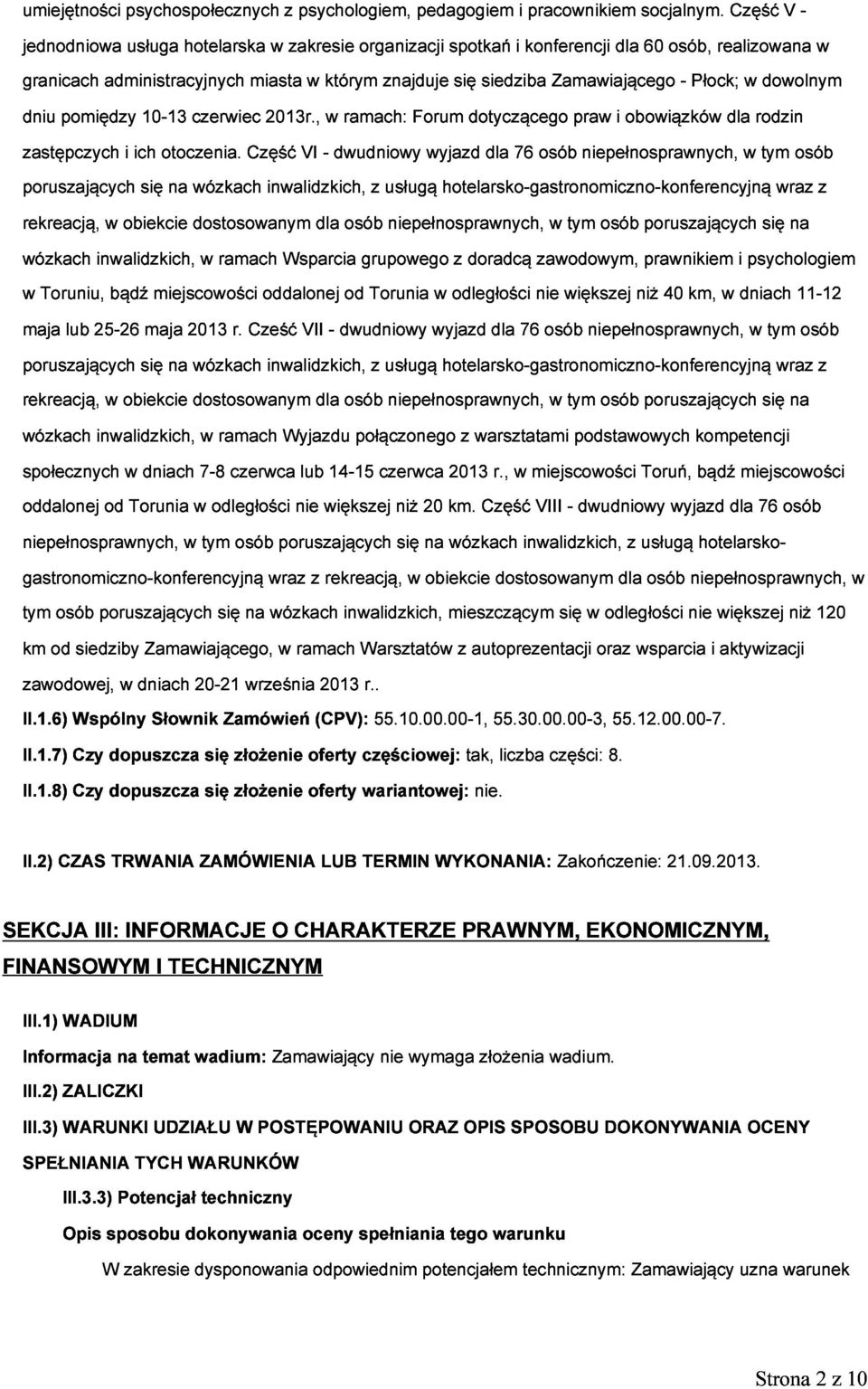 umiejętności psychospołecznych z psychologiem, pedagogiem i pracownikiem socjalnym. Część V - jednodniowa usługa hotelarska w zakresie organizacji spotkań i konferencji dla 60 osób, realizowana w granicach administracyjnych miasta w którym znajduje się siedziba Zamawiającego - Płock; w dowolnym dniu pomiędzy 10-13 czerwiec 2013r., w ramach: Forum dotyczącego praw i obowiązków dla rodzin zastępczych i ich otoczenia. Część VI - dwudniowy wyjazd dla 76 osób niepełnosprawnych, w tym osób poruszających się na wózkach inwalidzkich, z usługą hotelarsko-gastronomiczno-konferencyjną wraz z rekreacją, w obiekcie dostosowanym dla osób niepełnosprawnych, w tym osób poruszających się na wózkach inwalidzkich, w ramach Wsparcia grupowego z doradcą zawodowym, prawnikiem i psychologiem w Toruniu, bądź miejscowości oddalonej od Torunia w odległości nie większej niż 40 km, w dniach 11-12 maja lub 25-26 maja 2013 r. Cześć VII - dwudniowy wyjazd dla 76 osób niepełnosprawnych, w tym osób poruszających się na wózkach inwalidzkich, z usługą hotelarsko-gastronomiczno-konferencyjną wraz z rekreacją, w obiekcie dostosowanym dla osób niepełnosprawnych, w tym osób poruszających się na wózkach inwalidzkich, w ramach Wyjazdu połączonego z warsztatami podstawowych kompetencji społecznych w dniach 7-8 czerwca lub 14-15 czerwca 2013 r., w miejscowości Toruń, bądź miejscowości oddalonej od Torunia w odległości nie większej niż 20 km. Część VIII - dwudniowy wyjazd dla 76 osób niepełnosprawnych, w tym osób poruszających się na wózkach inwalidzkich, z usługą hotelarsko-gastronomiczno-konferencyjną wraz z rekreacją, w obiekcie dostosowanym dla osób niepełnosprawnych, w tym osób poruszających się na wózkach inwalidzkich, mieszczącym się w odległości nie większej niż 120 km od siedziby Zamawiającego, w ramach Warsztatów z autoprezentacji oraz wsparcia i aktywizacji zawodowej, w dniach 20-21 września 2013 r..

II.1.6) Wspólny Słownik Zamówień (CPV): 55.10.00.00-1, 55.30.00.00-3, 55.12.00.00-7.

II.1.7) Czy dopuszcza się złożenie oferty częściowej: tak, liczba części: 8.

II.1.8) Czy dopuszcza się złożenie oferty wariantowej: nie.

II.2) CZAS TRWANIA ZAMÓWIENIA LUB TERMIN WYKONANIA: Zakończenie: 21.09.2013.

SEKCJA III: INFORMACJE O CHARAKTERZE PRAWNYM, EKONOMICZNYM, FINANSOWYM I TECHNICZNYM

III.1) WADIUM

Informacja na temat wadium: Zamawiający nie wymaga złożenia wadium.

III.2) ZALICZKI

III.3) WARUNKI UDZIAŁU W POSTĘPOWANIU ORAZ OPIS SPOSOBU DOKONYWANIA OCENY SPEŁNIANIA TYCH WARUNKÓW

III.3.3) Potencjał techniczny

Opis sposobu dokonywania oceny spełniania tego warunku

W zakresie dysponowania odpowiednim potencjałem technicznym: Zamawiający uzna warunek

Strona 2 z 10